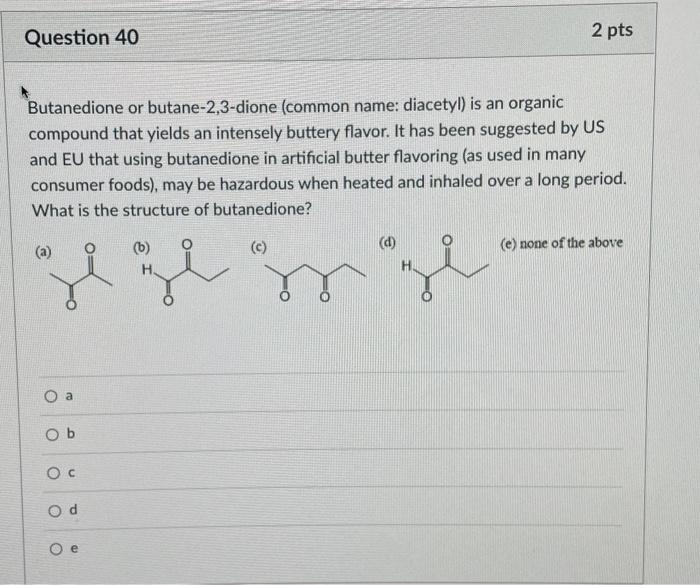 Question 40

2 pts

Butanedione or butane-2,3-dione (common name: diacetyl) is an organic compound that yields an intensely buttery flavor. It has been suggested by US and EU that using butanedione in artificial butter flavoring (as used in many consumer foods), may be hazardous when heated and inhaled over a long period. What is the structure of butanedione?

(a) O O

(b) H O O

(c) O O

(d) H O O

(e) none of the above

a

b

c

d

e